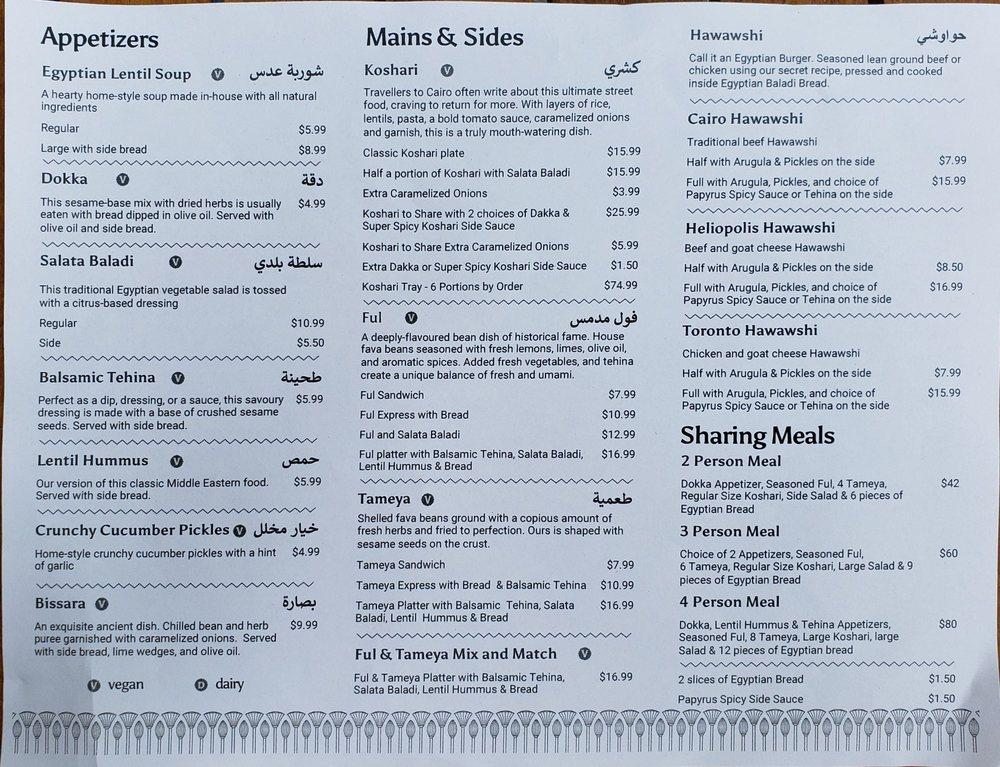 Appetizers

Egyptian Lentil Soup V شوربة عدس
A hearty home-style soup made in-house with all natural ingredients
Regular $5.99
Large with side bread $8.99

Dokka V دقة
This sesame-base mix with dried herbs is usually eaten with bread dipped in olive oil. Served with olive oil and side bread. $4.99

Salata Baladi V سلطة بلدي
This traditional Egyptian vegetable salad is tossed with a citrus-based dressing
Regular $10.99
Side $5.50

Balsamic Tehina V طحينة
Perfect as a dip, dressing, or a sauce, this savoury dressing is made with a base of crushed sesame seeds. Served with side bread. $5.99

Lentil Hummus V حمص
Our version of this classic Middle Eastern food. Served with side bread. $5.99

Crunchy Cucumber Pickles V خيار مخلل
Home-style crunchy cucumber pickles with a hint of garlic $4.99

Bissara V بصارة
An exquisite ancient dish. Chilled bean and herb puree garnished with caramelized onions. Served with side bread, lime wedges, and olive oil. $9.99

V vegan D dairy

Mains & Sides

Koshari V كشري
Travellers to Cairo often write about this ultimate street food, craving to return for more. With layers of rice, lentils, pasta, a bold tomato sauce, caramelized onions and garnish, this is a truly mouth-watering dish.
Classic Koshari plate $15.99
Half a portion of Koshari with Salata Baladi $15.99
Extra Caramelized Onions $3.99
Koshari to Share with 2 choices of Dakka & Super Spicy Koshari Side Sauce $25.99
Koshari to Share Extra Caramelized Onions $5.99
Extra Dakka or Super Spicy Koshari Side Sauce $1.50
Koshari Tray - 6 Portions by Order $74.99

Ful V فول مدمس
A deeply-flavoured bean dish of historical fame. House fava beans seasoned with fresh lemons, limes, olive oil, and aromatic spices. Added fresh vegetables, and tehina create a unique balance of fresh and umami.
Ful Sandwich $7.99
Ful Express with Bread $10.99
Ful and Salata Baladi $12.99
Ful platter with Balsamic Tehina, Salata Baladi, Lentil Hummus & Bread $16.99

Tameya V طعمية
Shelled fava beans ground with a copious amount of fresh herbs and fried to perfection. Ours is shaped with sesame seeds on the crust.
Tameya Sandwich $7.99
Tameya Express with Bread & Balsamic Tehina $10.99
Tameya Platter with Balsamic Tehina, Salata Baladi, Lentil Hummus & Bread $16.99

Ful & Tameya Mix and Match V
Ful & Tameya Platter with Balsamic Tehina, Salata Baladi, Lentil Hummus & Bread $16.99

Hawawshi حواوشي
Call it an Egyptian Burger. Seasoned lean ground beef or chicken using our secret recipe, pressed and cooked inside Egyptian Baladi Bread.

Cairo Hawawshi
Traditional beef Hawawshi
Half with Arugula & Pickles on the side $7.99
Full with Arugula, Pickles, and choice of Papyrus Spicy Sauce or Tehina on the side $15.99

Heliopolis Hawawshi
Beef and goat cheese Hawawshi
Half with Arugula & Pickles on the side $8.50
Full with Arugula, Pickles, and choice of Papyrus Spicy Sauce or Tehina on the side $16.99

Toronto Hawawshi
Chicken and goat cheese Hawawshi
Half with Arugula & Pickles on the side $7.99
Full with Arugula, Pickles, and choice of Papyrus Spicy Sauce or Tehina on the side $15.99

Sharing Meals

2 Person Meal
Dokka Appetizer, Seasoned Ful, 4 Tameya, Regular Size Koshari, Side Salad & 6 pieces of Egyptian Bread $42

3 Person Meal
Choice of 2 Appetizers, Seasoned Ful, 6 Tameya, Regular Size Koshari, Large Salad & 9 pieces of Egyptian Bread $60

4 Person Meal
Dokka, Lentil Hummus & Tehina Appetizers, Seasoned Ful, 8 Tameya, Large Koshari, large Salad & 12 pieces of Egyptian bread $80

2 slices of Egyptian Bread $1.50
Papyrus Spicy Side Sauce $1.50